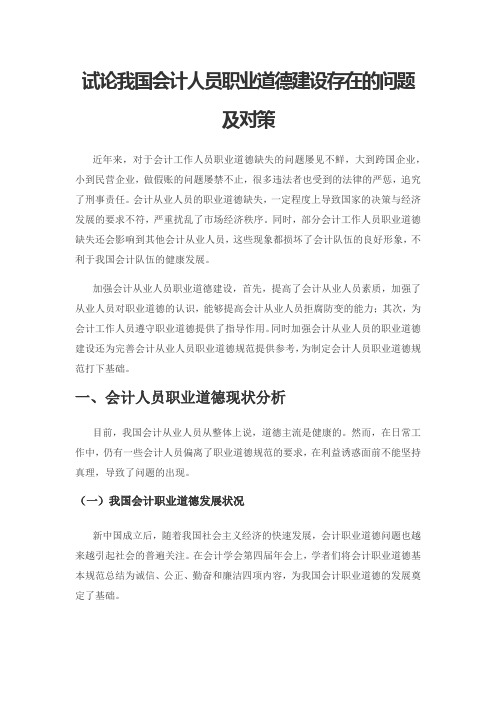 试论我国会计人员职业道德建设存在的问题及对策

近年来，对于会计工作人员职业道德缺失的问题屡见不鲜，大到跨国企业，小到民营企业，做假账的问题屡禁不止，很多违法者也受到的法律的严惩，追究了刑事责任。会计从业人员的职业道德缺失，一定程度上导致国家的决策与经济发展的要求不符，严重扰乱了市场经济秩序。同时，部分会计工作人员职业道德缺失还会影响到其他会计从业人员，这些现象都损坏了会计队伍的良好形象，不利于我国会计队伍的健康发展。

加强会计从业人员职业道德建设，首先，提高了会计从业人员素质，加强了从业人员对职业道德的认识，能够提高会计从业人员拒腐防变的能力；其次，为会计工作人员遵守职业道德提供了指导作用。同时加强会计从业人员的职业道德建设还为完善会计从业人员职业道德规范提供参考，为制定会计人员职业道德规范打下基础。

一、会计人员职业道德现状分析

目前，我国会计从业人员从整体上说，道德主流是健康的。然而，在日常工作中，仍有一些会计人员偏离了职业道德规范的要求，在利益诱惑面前不能坚持真理，导致了问题的出现。

（一）我国会计职业道德发展状况

新中国成立后，随着我国社会主义经济的快速发展，会计职业道德问题也越来越引起社会的普遍关注。在会计学会第四届年会上，学者们将会计职业道德基本规范总结为诚信、公正、勤奋和廉洁四项内容，为我国会计职业道德的发展奠定了基础。